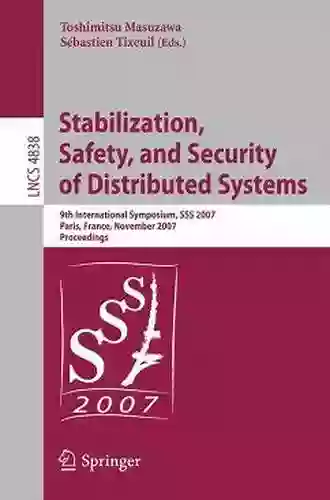 Toshimitsu Masuzawa
Sébastien Tixeuil (Eds.)

LNCS 4838

Stabilization, Safety, and Security of Distributed Systems

9th International Symposium, SSS 2007
Paris, France, November 2007
Proceedings

SSS

2007

Springer